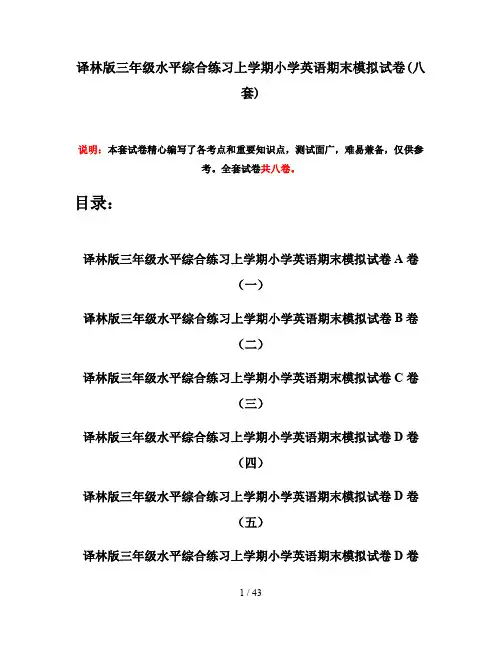 译林版三年级水平综合练习上学期小学英语期末模拟试卷(八套)

说明：本套试卷精心编写了各考点和重要知识点，测试面广，难易兼备，仅供参考。全套试卷共八卷。

目录：

译林版三年级水平综合练习上学期小学英语期末模拟试卷 A 卷（一）

译林版三年级水平综合练习上学期小学英语期末模拟试卷 B 卷（二）

译林版三年级水平综合练习上学期小学英语期末模拟试卷 C 卷（三）

译林版三年级水平综合练习上学期小学英语期末模拟试卷 D 卷（四）

译林版三年级水平综合练习上学期小学英语期末模拟试卷 D 卷（五）

译林版三年级水平综合练习上学期小学英语期末模拟试卷 D 卷

1 / 43